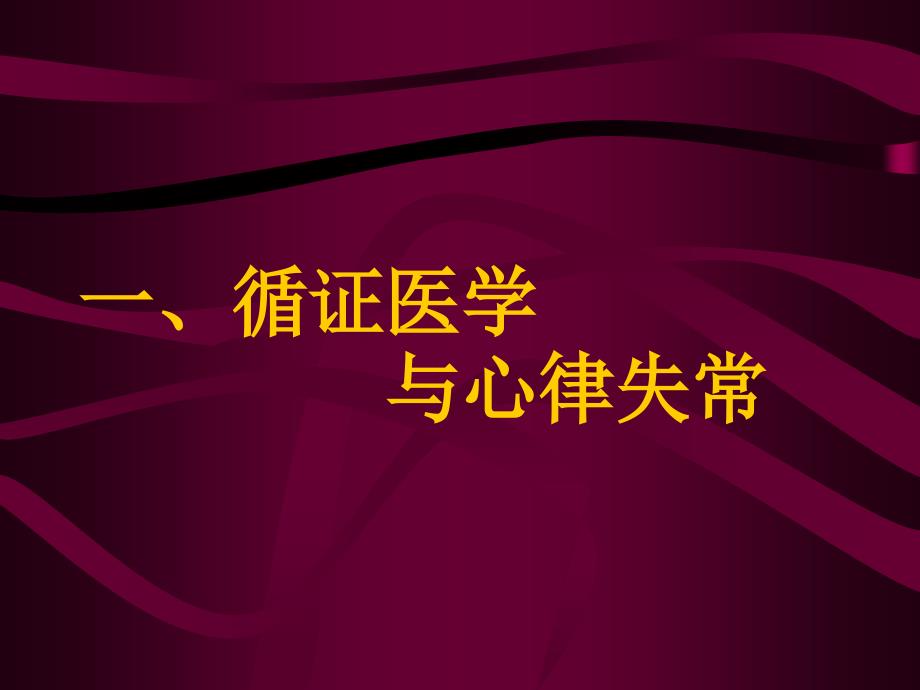 一、循证医学
与心律失常